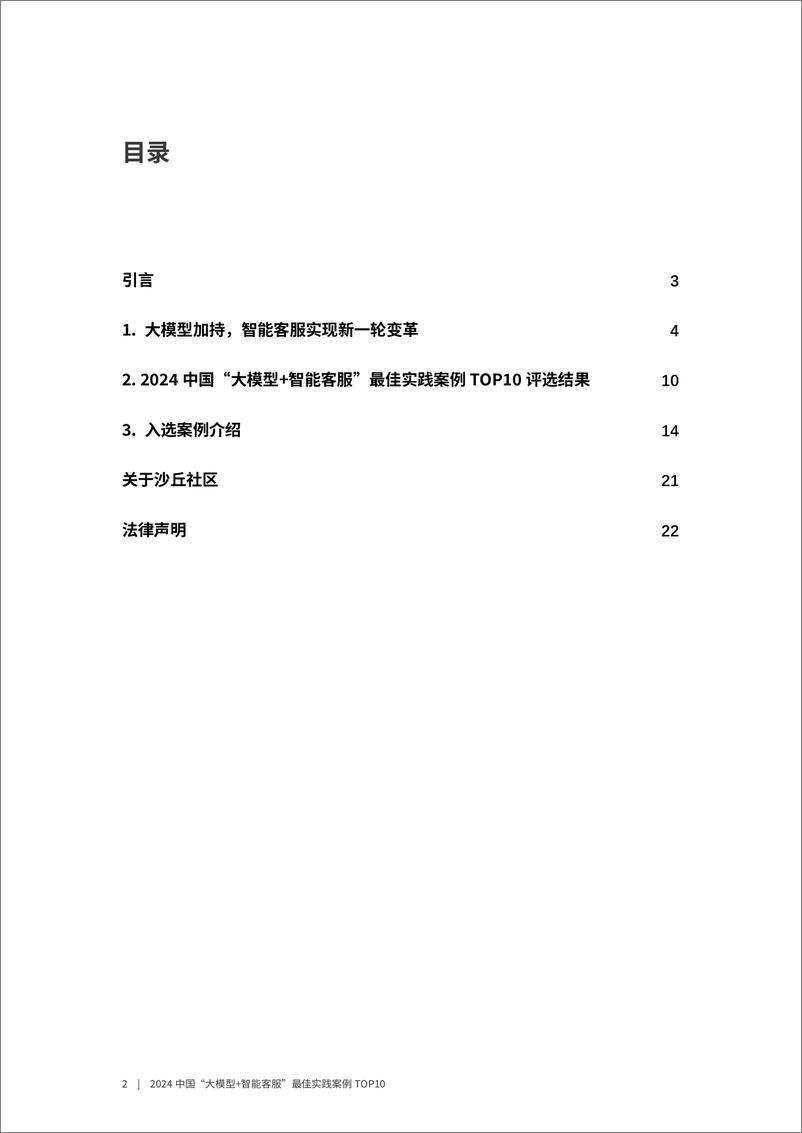 目录

引言 3

1. 大模型加持，智能客服实现新一轮变革 4

2. 2024 中国“大模型+智能客服”最佳实践案例 TOP10 评选结果 10

3. 入选案例介绍 14

关于沙丘社区 21

法律声明 22

2 | 2024 中国“大模型+智能客服”最佳实践案例 TOP10